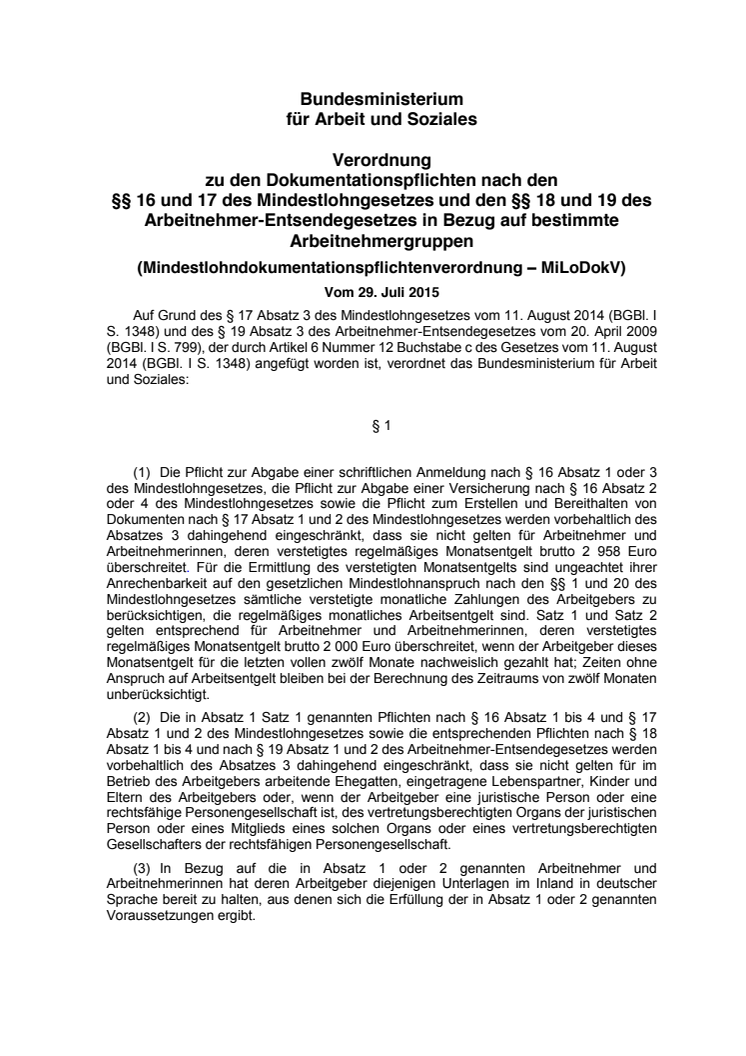 Bundesministerium
für Arbeit und Soziales

Verordnung
zu den Dokumentationspflichten nach den
§§ 16 und 17 des Mindestlohngesetzes und den §§ 18 und 19 des Arbeitnehmer-Entsendegesetzes in Bezug auf bestimmte Arbeitnehmergruppen

(Mindestlohndokumentationspflichtenverordnung – MiLoDokV)

Vom 29. Juli 2015

Auf Grund des § 17 Absatz 3 des Mindestlohngesetzes vom 11. August 2014 (BGBl. I S. 1348) und des § 19 Absatz 3 des Arbeitnehmer-Entsendegesetzes vom 20. April 2009 (BGBl. I S. 799), der durch Artikel 6 Nummer 12 Buchstabe c des Gesetzes vom 11. August 2014 (BGBl. I S. 1348) angefügt worden ist, verordnet das Bundesministerium für Arbeit und Soziales:

§ 1

(1) Die Pflicht zur Abgabe einer schriftlichen Anmeldung nach § 16 Absatz 1 oder 3 des Mindestlohngesetzes, die Pflicht zur Abgabe einer Versicherung nach § 16 Absatz 2 oder 4 des Mindestlohngesetzes sowie die Pflicht zum Erstellen und Bereithalten von Dokumenten nach § 17 Absatz 1 und 2 des Mindestlohngesetzes werden vorbehaltlich des Absatzes 3 dahingehend eingeschränkt, dass sie nicht gelten für Arbeitnehmer und Arbeitnehmerinnen, deren verstetigtes regelmäßiges Monatsentgelt brutto 2 958 Euro überschreitet. Für die Ermittlung des verstetigten Monatsentgelts sind ungeachtet ihrer Anrechenbarkeit auf den gesetzlichen Mindestlohnanspruch nach den §§ 1 und 20 des Mindestlohngesetzes sämtliche verstetigte monatliche Zahlungen des Arbeitgebers zu berücksichtigen, die regelmäßiges monatliches Arbeitsentgelt sind. Satz 1 und Satz 2 gelten entsprechend für Arbeitnehmer und Arbeitnehmerinnen, deren verstetigtes regelmäßiges Monatsentgelt brutto 2 000 Euro überschreitet, wenn der Arbeitgeber dieses Monatsentgelt für die letzten vollen zwölf Monate nachweislich gezahlt hat; Zeiten ohne Anspruch auf Arbeitsentgelt bleiben bei der Berechnung des Zeitraums von zwölf Monaten unberücksichtigt.

(2) Die in Absatz 1 Satz 1 genannten Pflichten nach § 16 Absatz 1 bis 4 und § 17 Absatz 1 und 2 des Mindestlohngesetzes sowie die entsprechenden Pflichten nach § 18 Absatz 1 bis 4 und nach § 19 Absatz 1 und 2 des Arbeitnehmer-Entsendegesetzes werden vorbehaltlich des Absatzes 3 dahingehend eingeschränkt, dass sie nicht gelten für im Betrieb des Arbeitgebers arbeitende Ehegatten, eingetragene Lebenspartner, Kinder und Eltern des Arbeitgebers oder, wenn der Arbeitgeber eine juristische Person oder eine rechtsfähige Personengesellschaft ist, des vertretungsberechtigten Organs der juristischen Person oder eines Mitglieds eines solchen Organs oder eines vertretungsberechtigten Gesellschafters der rechtsfähigen Personengesellschaft.

(3) In Bezug auf die in Absatz 1 oder 2 genannten Arbeitnehmer und Arbeitnehmerinnen hat deren Arbeitgeber diejenigen Unterlagen im Inland in deutscher Sprache bereit zu halten, aus denen sich die Erfüllung der in Absatz 1 oder 2 genannten Voraussetzungen ergibt.